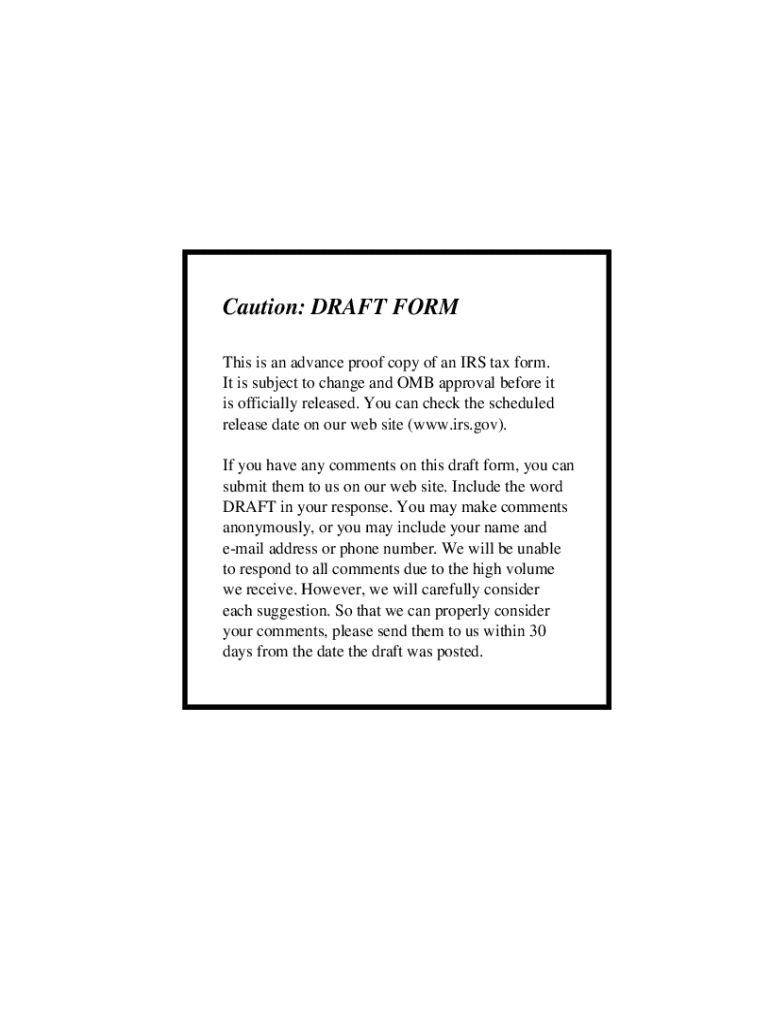 Caution: DRAFT FORM

This is an advance proof copy of an IRS tax form. It is subject to change and OMB approval before it is officially released. You can check the scheduled release date on our web site (www.irs.gov).

If you have any comments on this draft form, you can submit them to us on our web site. Include the word DRAFT in your response. You may make comments anonymously, or you may include your name and e-mail address or phone number. We will be unable to respond to all comments due to the high volume we receive. However, we will carefully consider each suggestion. So that we can properly consider your comments, please send them to us within 30 days from the date the draft was posted.